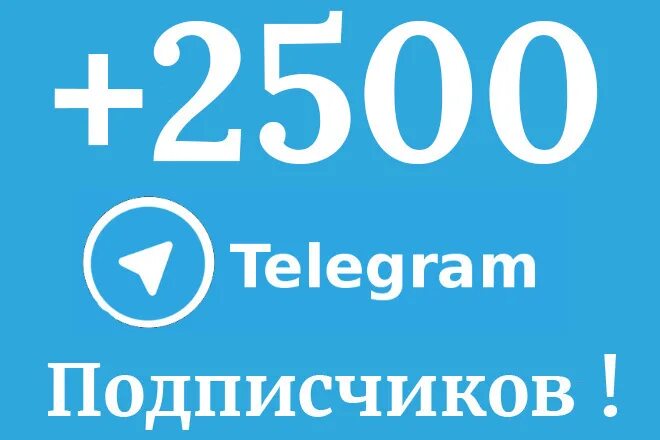 +2500

Telegram

Подписчиков !